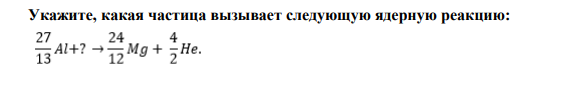 Укажите, какая частица вызывает следующую ядерную реакцию:

$\frac{27}{13}Al+? \rightarrow \frac{24}{12}Mg + \frac{4}{2}He.$